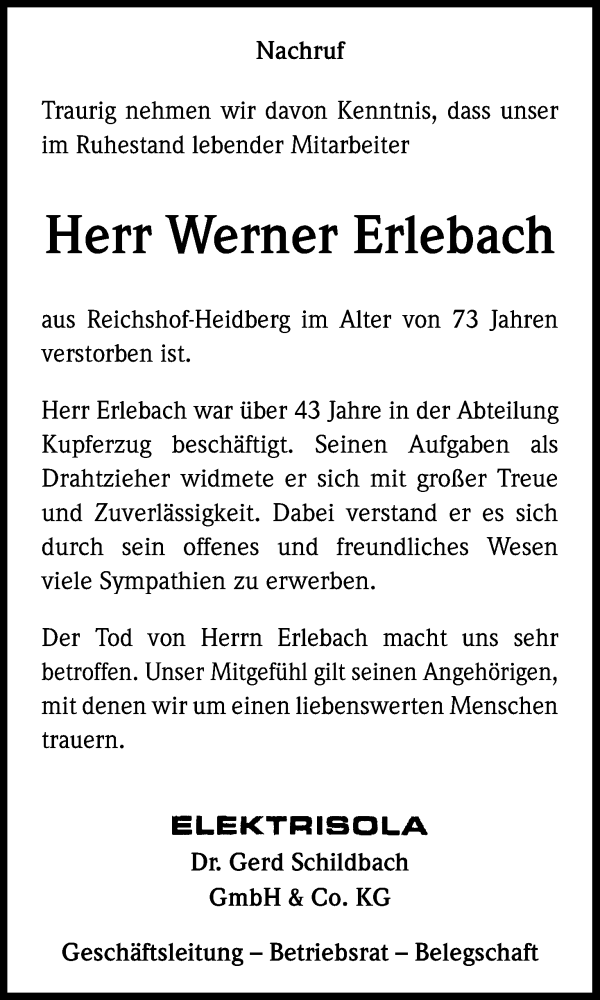 Nachruf

Traurig nehmen wir davon Kenntnis, dass unser im Ruhestand lebender Mitarbeiter

Herr Werner Erlebach

aus Reichshof-Heidberg im Alter von 73 Jahren verstorben ist.

Herr Erlebach war über 43 Jahre in der Abteilung Kupferzug beschäftigt. Seinen Aufgaben als Drahtzieher widmete er sich mit großer Treue und Zuverlässigkeit. Dabei verstand er es sich durch sein offenes und freundliches Wesen viele Sympathien zu erwerben.

Der Tod von Herrn Erlebach macht uns sehr betroffen. Unser Mitgefühl gilt seinen Angehörigen, mit denen wir um einen liebenswerten Menschen trauern.

ELEKTRISOLA
Dr. Gerd Schildbach
GmbH & Co. KG

Geschäftsleitung – Betriebsrat – Belegschaft